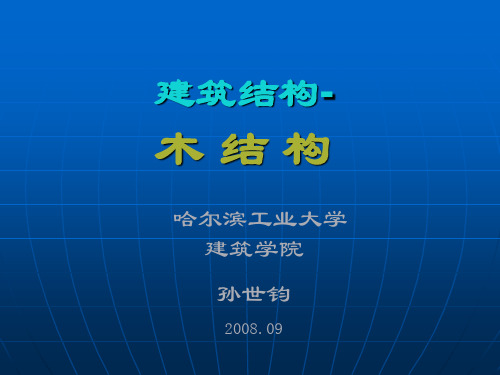 建筑结构-

木 结 构

哈尔滨工业大学
建筑学院

孙世钧

2008.09